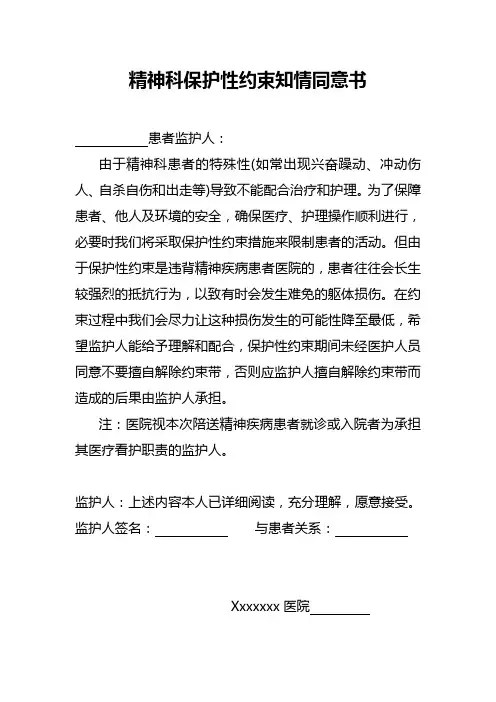 精神科保护性约束知情同意书

__________患者监护人：

由于精神科患者的特殊性(如常出现兴奋躁动、冲动伤人、自杀自伤和出走等)导致不能配合治疗和护理。为了保障患者、他人及环境的安全，确保医疗、护理操作顺利进行，必要时我们将采取保护性约束措施来限制患者的活动。但由于保护性约束是违背精神疾病患者医院的，患者往往会长生较强烈的抵抗行为，以致有时会发生难免的躯体损伤。在约束过程中我们会尽力让这种损伤发生的可能性降至最低，希望监护人能给予理解和配合，保护性约束期间未经医护人员同意不要擅自解除约束带，否则应监护人擅自解除约束带而造成的后果由监护人承担。

注：医院视本次陪送精神疾病患者就诊或入院者为承担其医疗看护职责的监护人。

监护人：上述内容本人已详细阅读，充分理解，愿意接受。

监护人签名：__________ 与患者关系：__________

Xxxxxxx 医院________